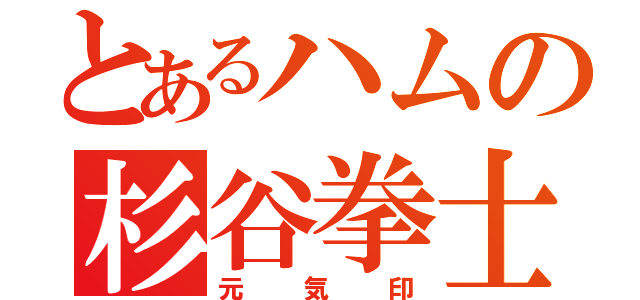 とあるハムの
杉谷拳士
元気印